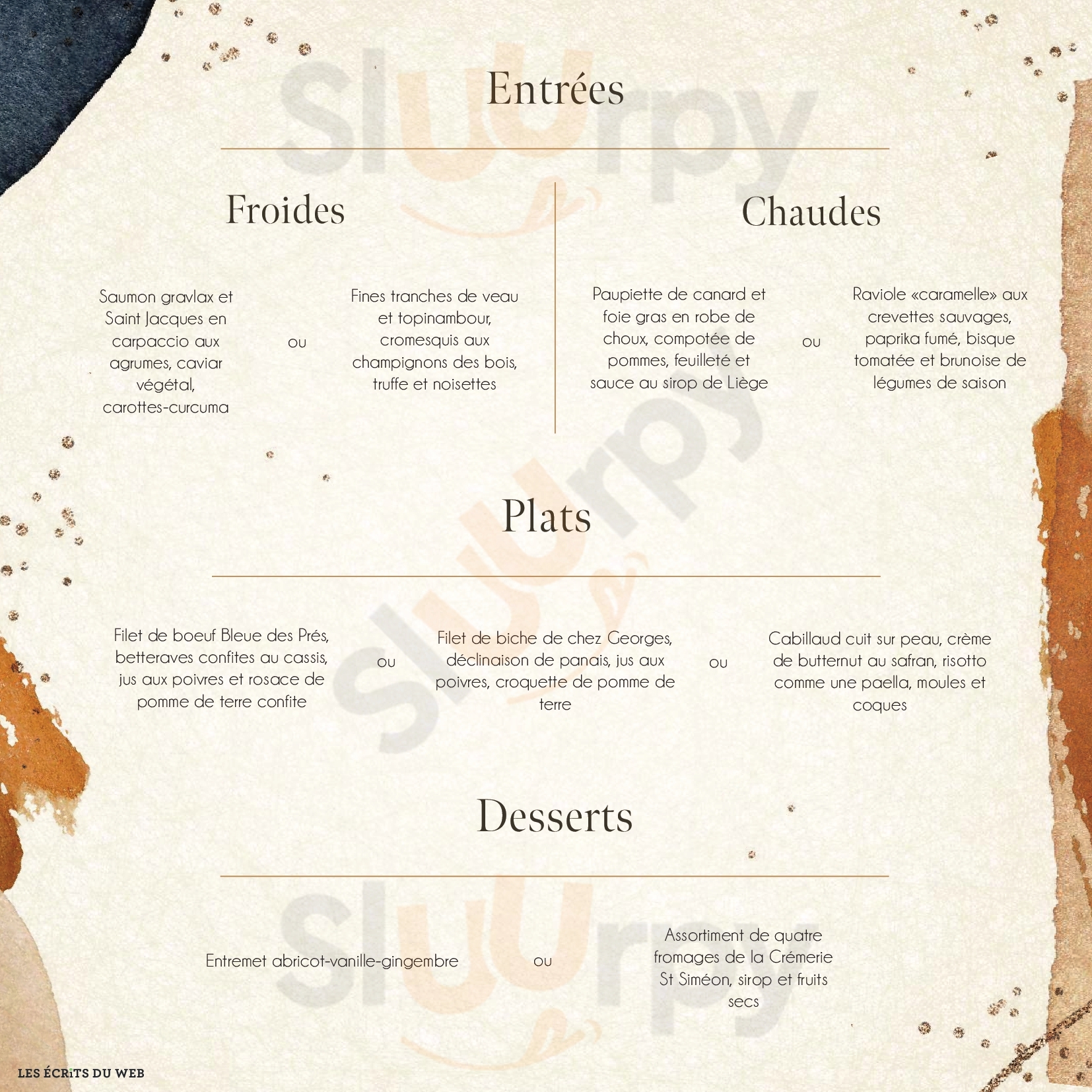 Entrées

Froides

Saumon gravlax et Saint Jacques en carpaccio aux agrumes, caviar végétal, carottes-curcuma

ou

Fines tranches de veau et topinambour, cromesquis aux champignons des bois, truffe et noisettes

Chaudes

Paupiette de canard et foie gras en robe de choux, compotée de pommes, feuilleté et sauce au sirop de Liège

ou

Raviole «caramelle» aux crevettes sauvages, paprika fumé, bisque tomatée et brunoise de légumes de saison

Plats

Filet de boeuf Bleue des Prés, betteraves confites au cassis, jus aux poivres et rosace de pomme de terre confite

ou

Filet de biche de chez Georges, déclinaison de panais, jus aux poivres, croquette de pomme de terre

ou

Cabillaud cuit sur peau, crème de butternut au safran, risotto comme une paella, moules et coques

Desserts

Entremet abricot-vanille-gingembre

ou

Assortiment de quatre fromages de la Crémerie St Siméon, sirop et fruits secs

LES ÉCRITS DU WEB

Sluurpy